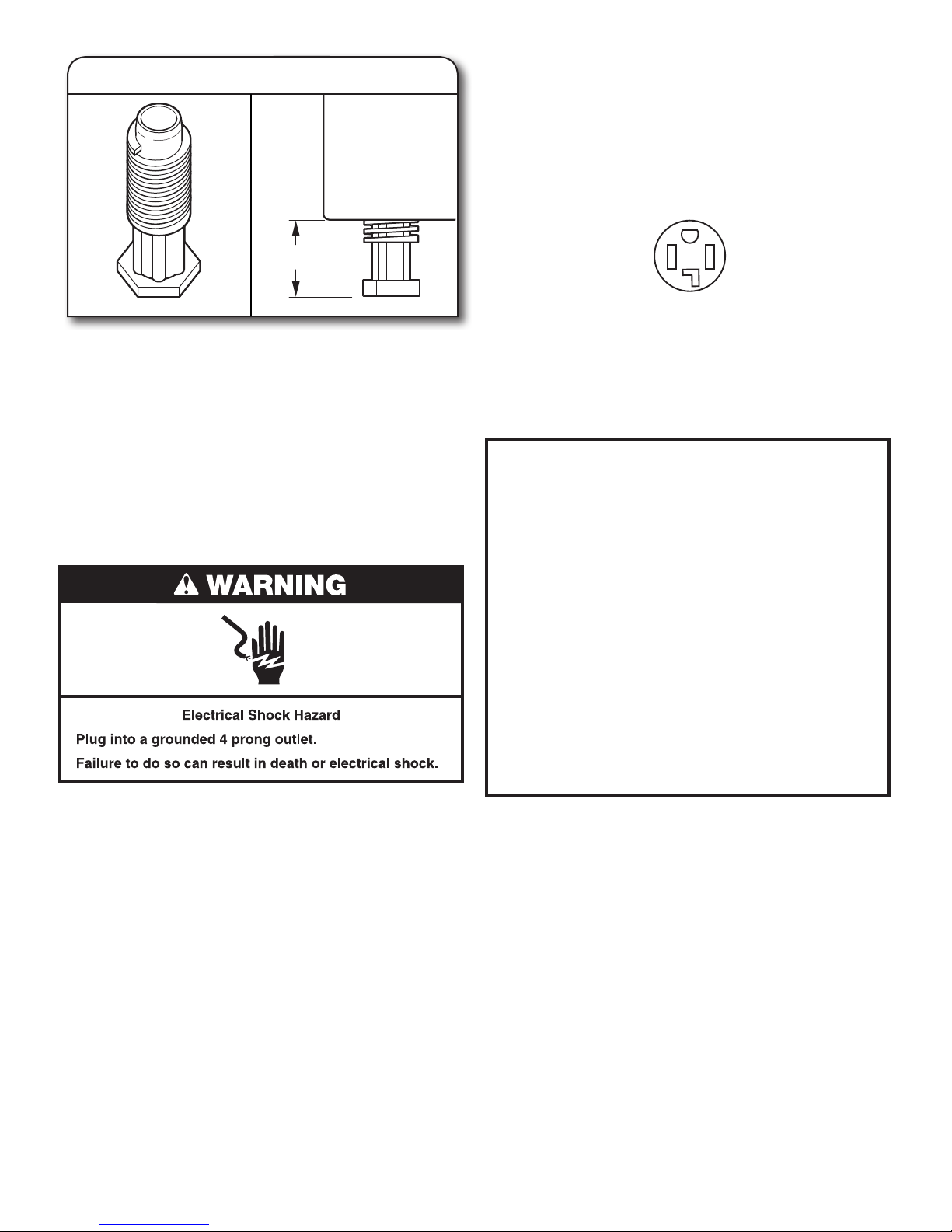 WARNING

Electrical Shock Hazard

Plug into a grounded 4 prong outlet.

Failure to do so can result in death or electrical shock.